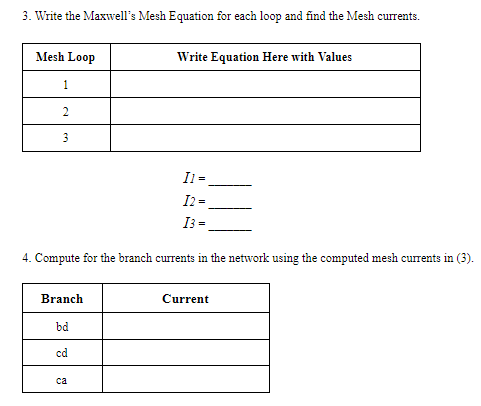 3. Write the Maxwell's Mesh Equation for each loop and find the Mesh currents.

| Mesh Loop | Write Equation Here with Values |
|---|---|
| 1 | |
| 2 | |
| 3 | |

$I_1$ = ______

$I_2$ = ______

$I_3$ = ______

4. Compute for the branch currents in the network using the computed mesh currents in (3).

| Branch | Current |
|---|---|
| bd | |
| cd | |
| ca | |